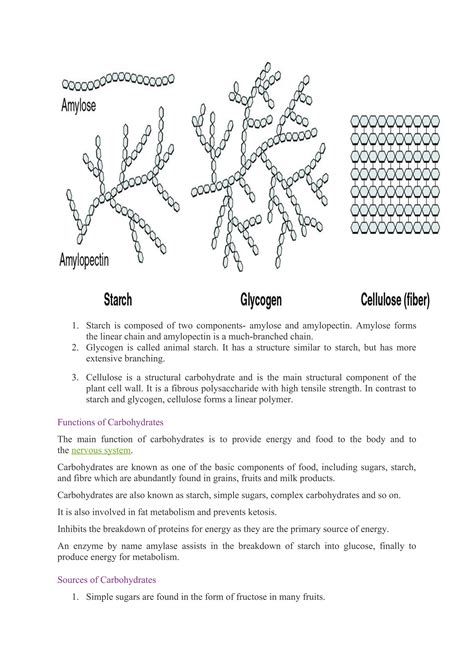 Amylose

Amylopectin

Starch

Glycogen

Cellulose (fiber)

1. Starch is composed of two components- amylose and amylopectin. Amylose forms the linear chain and amylopectin is a much-branched chain.
2. Glycogen is called animal starch. It has a structure similar to starch, but has more extensive branching.
3. Cellulose is a structural carbohydrate and is the main structural component of the plant cell wall. It is a fibrous polysaccharide with high tensile strength. In contrast to starch and glycogen, cellulose forms a linear polymer.

Functions of Carbohydrates

The main function of carbohydrates is to provide energy and food to the body and to the nervous system.

Carbohydrates are known as one of the basic components of food, including sugars, starch, and fibre which are abundantly found in grains, fruits and milk products.

Carbohydrates are also known as starch, simple sugars, complex carbohydrates and so on.

It is also involved in fat metabolism and prevents ketosis.

Inhibits the breakdown of proteins for energy as they are the primary source of energy.

An enzyme by name amylase assists in the breakdown of starch into glucose, finally to produce energy for metabolism.

Sources of Carbohydrates

1. Simple sugars are found in the form of fructose in many fruits.